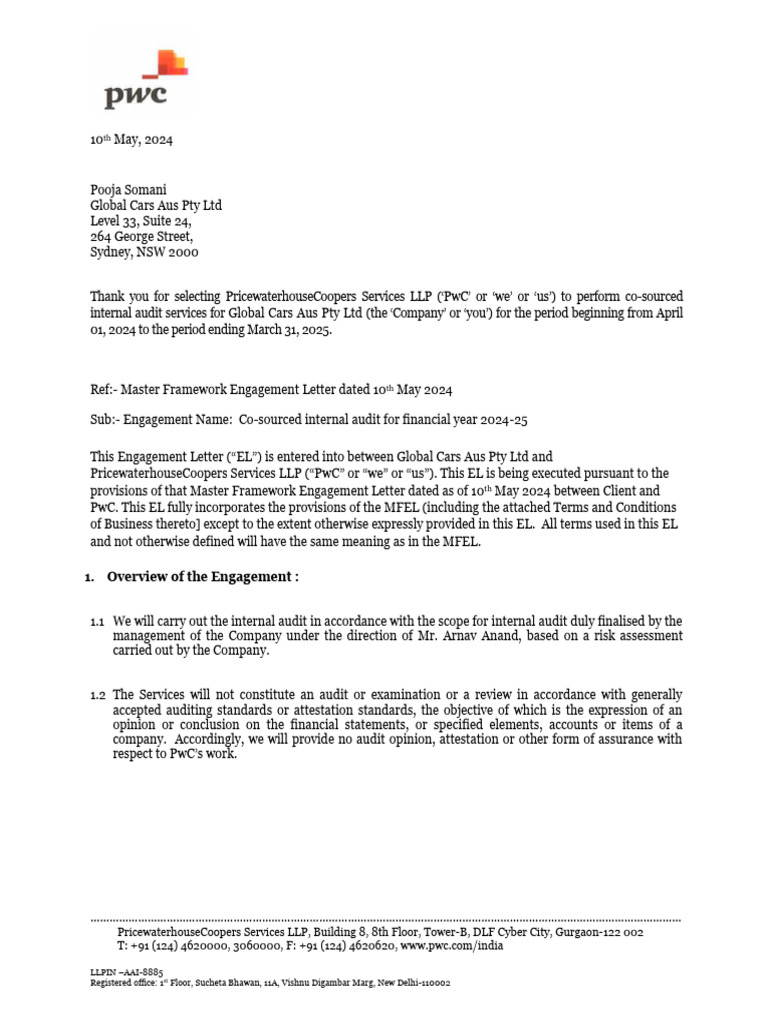 pwc

10th May, 2024

Pooja Somani
Global Cars Aus Pty Ltd
Level 33, Suite 24,
264 George Street,
Sydney, NSW 2000

Thank you for selecting PricewaterhouseCoopers Services LLP ('PwC' or 'we' or 'us') to perform co-sourced internal audit services for Global Cars Aus Pty Ltd (the 'Company' or 'you') for the period beginning from April 01, 2024 to the period ending March 31, 2025.

Ref:- Master Framework Engagement Letter dated 10th May 2024

Sub:- Engagement Name: Co-sourced internal audit for financial year 2024-25

This Engagement Letter ("EL") is entered into between Global Cars Aus Pty Ltd and PricewaterhouseCoopers Services LLP ("PwC" or "we" or "us"). This EL is being executed pursuant to the provisions of that Master Framework Engagement Letter dated as of 10th May 2024 between Client and PwC. This EL fully incorporates the provisions of the MFEL (including the attached Terms and Conditions of Business thereto] except to the extent otherwise expressly provided in this EL. All terms used in this EL and not otherwise defined will have the same meaning as in the MFEL.

1. Overview of the Engagement :

1.1 We will carry out the internal audit in accordance with the scope for internal audit duly finalised by the management of the Company under the direction of Mr. Arnav Anand, based on a risk assessment carried out by the Company.

1.2 The Services will not constitute an audit or examination or a review in accordance with generally accepted auditing standards or attestation standards, the objective of which is the expression of an opinion or conclusion on the financial statements, or specified elements, accounts or items of a company. Accordingly, we will provide no audit opinion, attestation or other form of assurance with respect to PwC's work.

PricewaterhouseCoopers Services LLP, Building 8, 8th Floor, Tower-B, DLF Cyber City, Gurgaon-122 002
T: +91 (124) 4620000, 3060000, F: +91 (124) 4620620, www.pwc.com/india

LLPIN –AAI-8885
Registered office: 1st Floor, Sucheta Bhawan, 11A, Vishnu Digambar Marg, New Delhi-110002